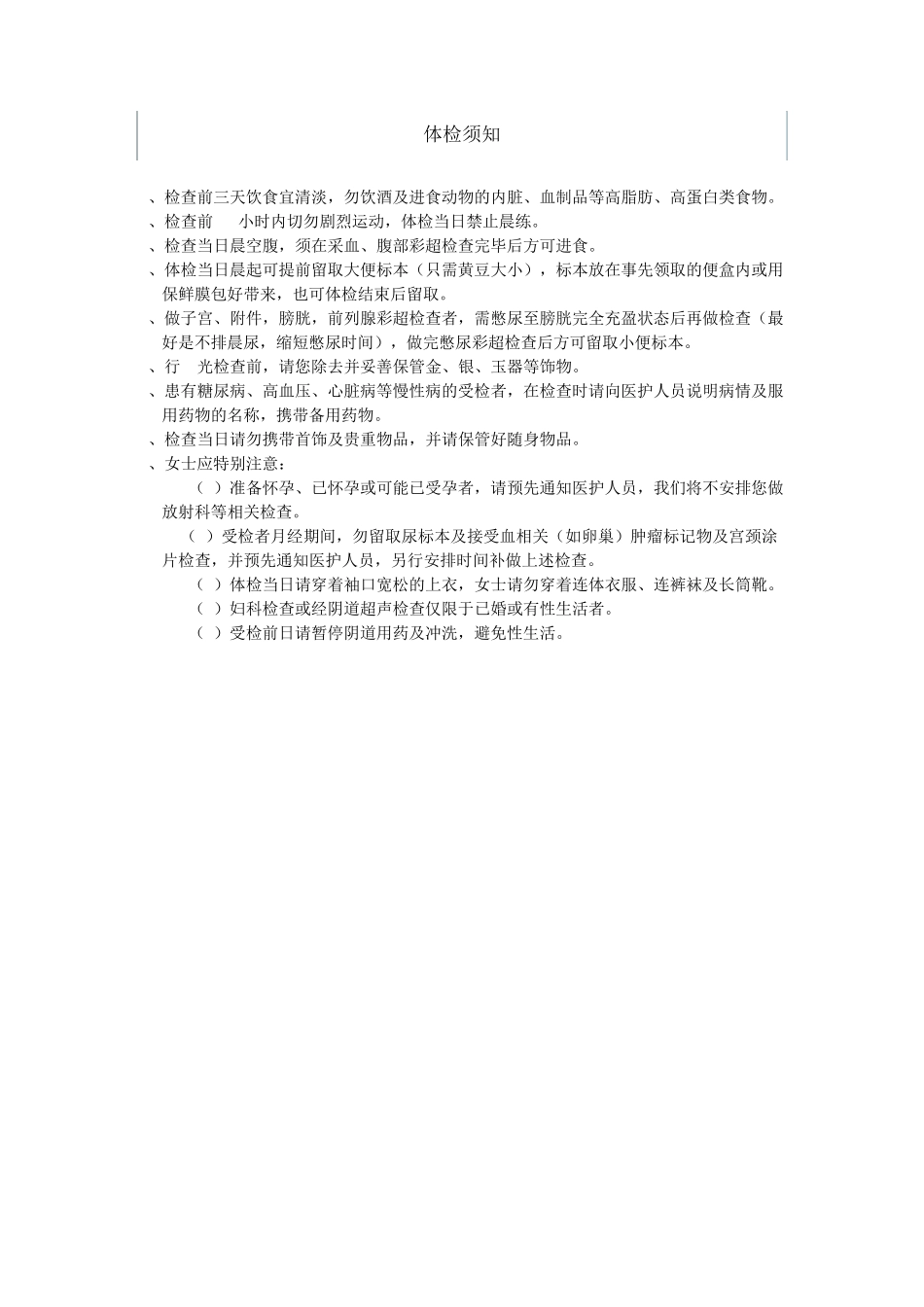 体检须知

、检查前三天饮食宜清淡，勿饮酒及进食动物的内脏、血制品等高脂肪、高蛋白类食物。
、检查前　　小时内切勿剧烈运动，体检当日禁止晨练。
、检查当日晨空腹，须在采血、腹部彩超检查完毕后方可进食。
、体检当日晨起可提前留取大便标本（只需黄豆大小），标本放在事先领取的便盒内或用保鲜膜包好带来，也可体检结束后留取。
、做子宫、附件，膀胱，前列腺彩超检查者，需憋尿至膀胱完全充盈状态后再做检查（最好是不排晨尿，缩短憋尿时间），做完憋尿彩超检查后方可留取小便标本。
、行　光检查前，请您除去并妥善保管金、银、玉器等饰物。
、患有糖尿病、高血压、心脏病等慢性病的受检者，在检查时请向医护人员说明病情及服用药物的名称，携带备用药物。
、检查当日请勿携带首饰及贵重物品，并请保管好随身物品。
、女士应特别注意：
（ ）准备怀孕、已怀孕或可能已受孕者，请预先通知医护人员，我们将不安排您做放射科等相关检查。
（ ）受检者月经期间，勿留取尿标本及接受血相关（如卵巢）肿瘤标记物及宫颈涂片检查，并预先通知医护人员，另行安排时间补做上述检查。
（ ）体检当日请穿着袖口宽松的上衣，女士请勿穿着连体衣服、连裤袜及长筒靴。
（ ）妇科检查或经阴道超声检查仅限于已婚或有性生活者。
（ ）受检前日请暂停阴道用药及冲洗，避免性生活。